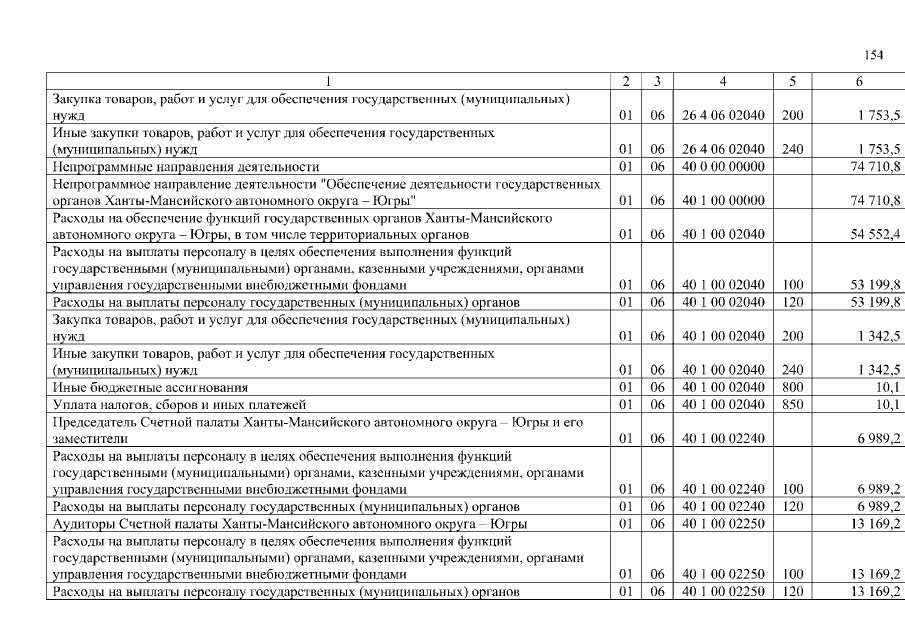 154

| 1 | 2 | 3 | 4 | 5 | 6 |
|---|---|---|---|---|---|
| Закупка товаров, работ и услуг для обеспечения государственных (муниципальных) нужд | 01 | 06 | 26 4 06 02040 | 200 | 1 753,5 |
| Иные закупки товаров, работ и услуг для обеспечения государственных (муниципальных) нужд | 01 | 06 | 26 4 06 02040 | 240 | 1 753,5 |
| Непрограммные направления деятельности | 01 | 06 | 40 0 00 00000 | | 74 710,8 |
| Непрограммное направление деятельности "Обеспечение деятельности государственных органов Ханты-Мансийского автономного округа – Югры" | 01 | 06 | 40 1 00 00000 | | 74 710,8 |
| Расходы на обеспечение функций государственных органов Ханты-Мансийского автономного округа – Югры, в том числе территориальных органов | 01 | 06 | 40 1 00 02040 | | 54 552,4 |
| Расходы на выплаты персоналу в целях обеспечения выполнения функций государственными (муниципальными) органами, казенными учреждениями, органами управления государственными внебюджетными фондами | 01 | 06 | 40 1 00 02040 | 100 | 53 199,8 |
| Расходы на выплаты персоналу государственных (муниципальных) органов | 01 | 06 | 40 1 00 02040 | 120 | 53 199,8 |
| Закупка товаров, работ и услуг для обеспечения государственных (муниципальных) нужд | 01 | 06 | 40 1 00 02040 | 200 | 1 342,5 |
| Иные закупки товаров, работ и услуг для обеспечения государственных (муниципальных) нужд | 01 | 06 | 40 1 00 02040 | 240 | 1 342,5 |
| Иные бюджетные ассигнования | 01 | 06 | 40 1 00 02040 | 800 | 10,1 |
| Уплата налогов, сборов и иных платежей | 01 | 06 | 40 1 00 02040 | 850 | 10,1 |
| Председатель Счетной палаты Ханты-Мансийского автономного округа – Югры и его заместители | 01 | 06 | 40 1 00 02240 | | 6 989,2 |
| Расходы на выплаты персоналу в целях обеспечения выполнения функций государственными (муниципальными) органами, казенными учреждениями, органами управления государственными внебюджетными фондами | 01 | 06 | 40 1 00 02240 | 100 | 6 989,2 |
| Расходы на выплаты персоналу государственных (муниципальных) органов | 01 | 06 | 40 1 00 02240 | 120 | 6 989,2 |
| Аудиторы Счетной палаты Ханты-Мансийского автономного округа – Югры | 01 | 06 | 40 1 00 02250 | | 13 169,2 |
| Расходы на выплаты персоналу в целях обеспечения выполнения функций государственными (муниципальными) органами, казенными учреждениями, органами управления государственными внебюджетными фондами | 01 | 06 | 40 1 00 02250 | 100 | 13 169,2 |
| Расходы на выплаты персоналу государственных (муниципальных) органов | 01 | 06 | 40 1 00 02250 | 120 | 13 169,2 |